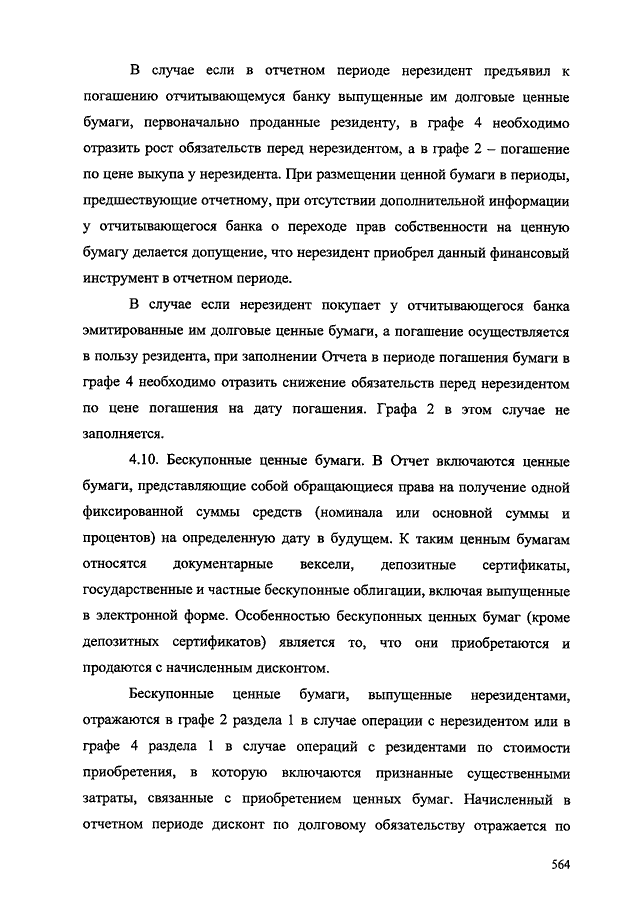 В случае если в отчетном периоде нерезидент предъявил к погашению отчитывающемуся банку выпущенные им долговые ценные бумаги, первоначально проданные резиденту, в графе 4 необходимо отразить рост обязательств перед нерезидентом, а в графе 2 – погашение по цене выкупа у нерезидента. При размещении ценной бумаги в периоды, предшествующие отчетному, при отсутствии дополнительной информации у отчитывающегося банка о переходе прав собственности на ценную бумагу делается допущение, что нерезидент приобрел данный финансовый инструмент в отчетном периоде.

В случае если нерезидент покупает у отчитывающегося банка эмитированные им долговые ценные бумаги, а погашение осуществляется в пользу резидента, при заполнении Отчета в периоде погашения бумаги в графе 4 необходимо отразить снижение обязательств перед нерезидентом по цене погашения на дату погашения. Графа 2 в этом случае не заполняется.

4.10. Бескупонные ценные бумаги. В Отчет включаются ценные бумаги, представляющие собой обращающиеся права на получение одной фиксированной суммы средств (номинала или основной суммы и процентов) на определенную дату в будущем. К таким ценным бумагам относятся документарные векселя, депозитные сертификаты, государственные и частные бескупонные облигации, включая выпущенные в электронной форме. Особенностью бескупонных ценных бумаг (кроме депозитных сертификатов) является то, что они приобретаются и продаются с начисленным дисконтом.

Бескупонные ценные бумаги, выпущенные нерезидентами, отражаются в графе 2 раздела 1 в случае операции с нерезидентом или в графе 4 раздела 1 в случае операций с резидентами по стоимости приобретения, в которую включаются признанные существенными затраты, связанные с приобретением ценных бумаг. Начисленный в отчетном периоде дисконт по долговому обязательству отражается по

564